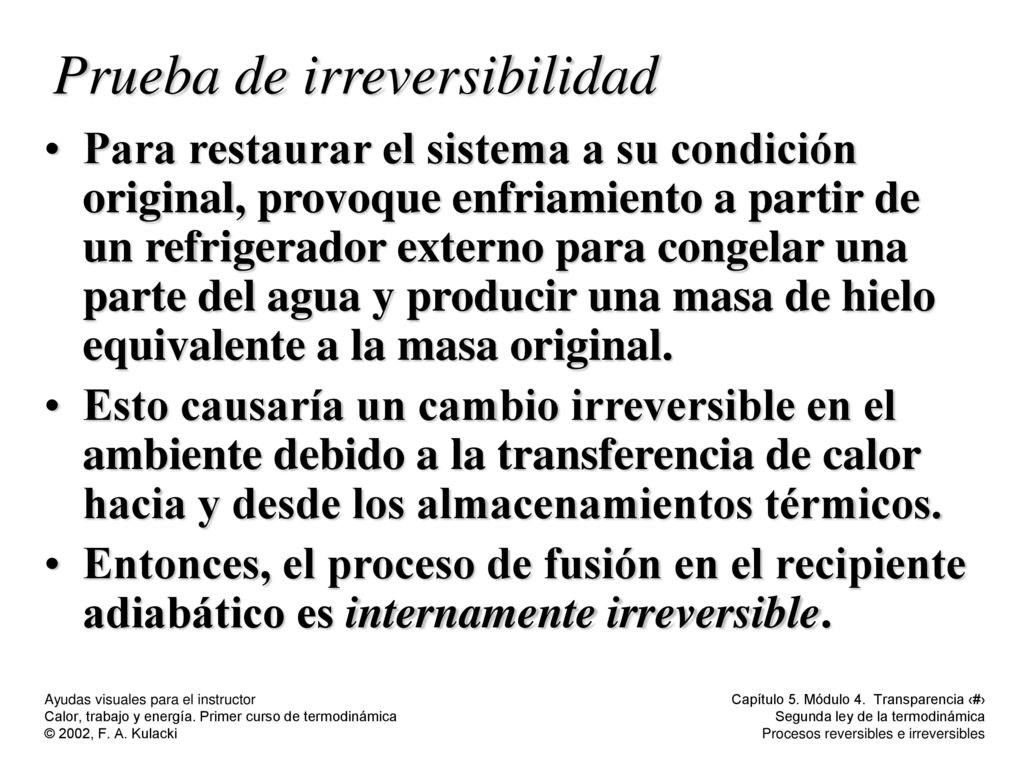 Prueba de irreversibilidad

• Para restaurar el sistema a su condición original, provoque enfriamiento a partir de un refrigerador externo para congelar una parte del agua y producir una masa de hielo equivalente a la masa original.

• Esto causaría un cambio irreversible en el ambiente debido a la transferencia de calor hacia y desde los almacenamientos térmicos.

• Entonces, el proceso de fusión en el recipiente adiabático es internamente irreversible.

Ayudas visuales para el instructor
Calor, trabajo y energía. Primer curso de termodinámica
© 2002, F. A. Kulacki

Capítulo 5. Módulo 4. Transparencia ‹#›
Segunda ley de la termodinámica
Procesos reversibles e irreversibles